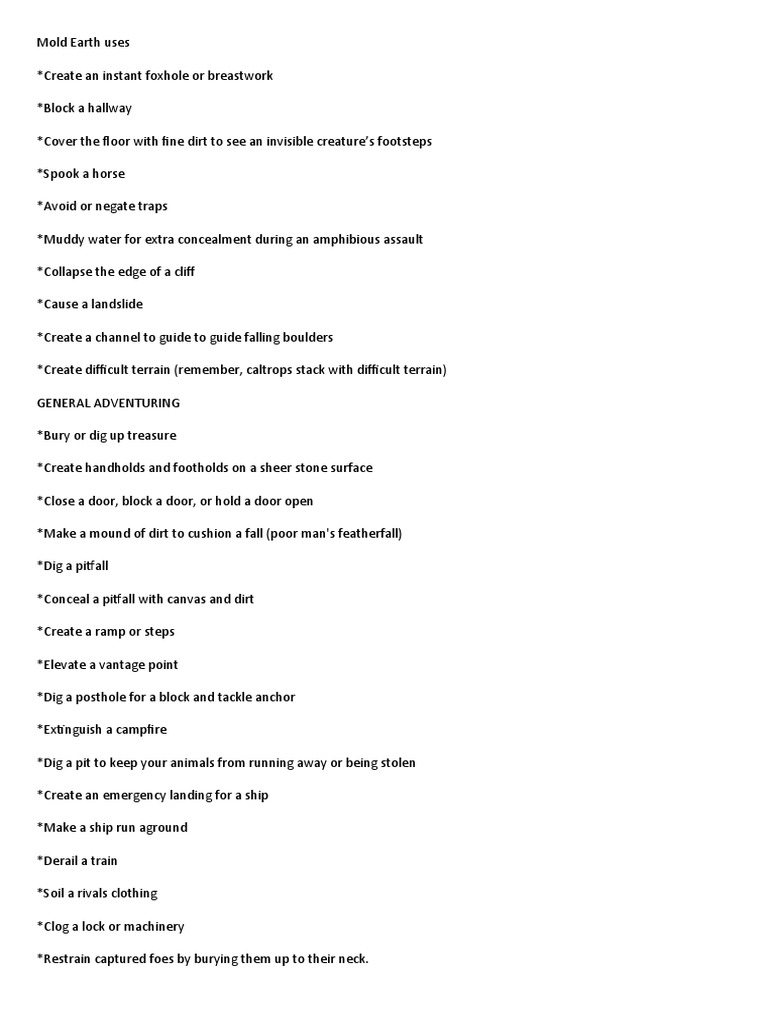 Mold Earth uses

*Create an instant foxhole or breastwork

*Block a hallway

*Cover the floor with fine dirt to see an invisible creature's footsteps

*Spook a horse

*Avoid or negate traps

*Muddy water for extra concealment during an amphibious assault

*Collapse the edge of a cliff

*Cause a landslide

*Create a channel to guide to guide falling boulders

*Create difficult terrain (remember, caltrops stack with difficult terrain)

GENERAL ADVENTURING

*Bury or dig up treasure

*Create handholds and footholds on a sheer stone surface

*Close a door, block a door, or hold a door open

*Make a mound of dirt to cushion a fall (poor man's featherfall)

*Dig a pitfall

*Conceal a pitfall with canvas and dirt

*Create a ramp or steps

*Elevate a vantage point

*Dig a posthole for a block and tackle anchor

*Extinguish a campfire

*Dig a pit to keep your animals from running away or being stolen

*Create an emergency landing for a ship

*Make a ship run aground

*Derail a train

*Soil a rivals clothing

*Clog a lock or machinery

*Restrain captured foes by burying them up to their neck.